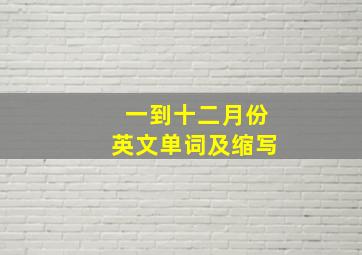 一到十二月份
英文单词及缩写